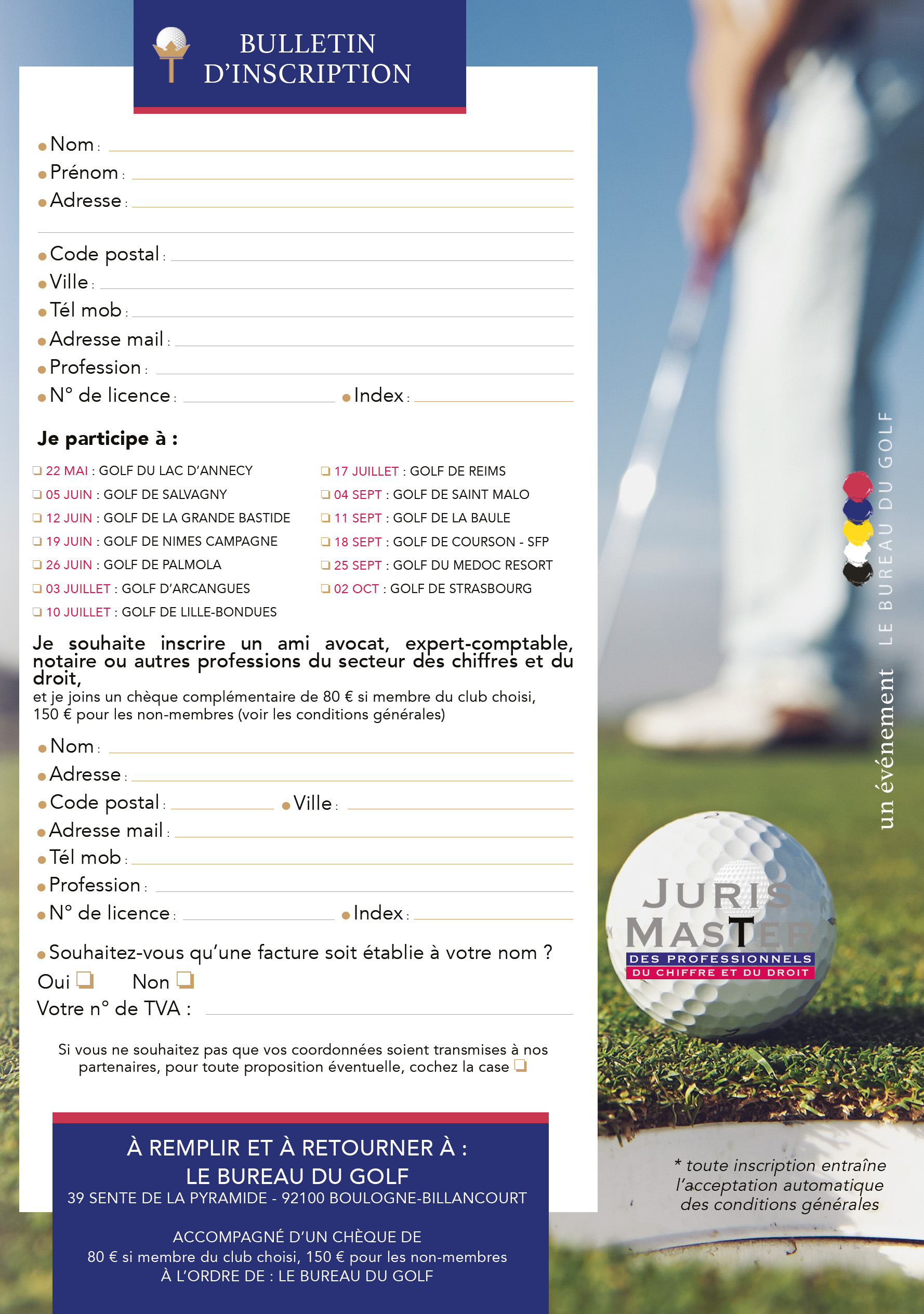 BULLETIN D'INSCRIPTION

• Nom : ____
• Prénom : ____
• Adresse : ____
____
• Code postal : ____
• Ville : ____
• Tél mob : ____
• Adresse mail : ____
• Profession : ____
• N° de licence : ____ • Index : ____

Je participe à :

☐ 22 MAI : GOLF DU LAC D'ANNECY
☐ 05 JUIN : GOLF DE SALVAGNY
☐ 12 JUIN : GOLF DE LA GRANDE BASTIDE
☐ 19 JUIN : GOLF DE NIMES CAMPAGNE
☐ 26 JUIN : GOLF DE PALMOLA
☐ 03 JUILLET : GOLF D'ARCANGUES
☐ 10 JUILLET : GOLF DE LILLE-BONDUES

☐ 17 JUILLET : GOLF DE REIMS
☐ 04 SEPT : GOLF DE SAINT MALO
☐ 11 SEPT : GOLF DE LA BAULE
☐ 18 SEPT : GOLF DE COURSON - SFP
☐ 25 SEPT : GOLF DU MEDOC RESORT
☐ 02 OCT : GOLF DE STRASBOURG

Je souhaite inscrire un ami avocat, expert-comptable, notaire ou autres professions du secteur des chiffres et du droit,
et je joins un chèque complémentaire de 80 € si membre du club choisi, 150 € pour les non-membres (voir les conditions générales)

• Nom : ____
• Adresse : ____
• Code postal : ____ • Ville : ____
• Adresse mail : ____
• Tél mob : ____
• Profession : ____
• N° de licence : ____ • Index : ____

• Souhaitez-vous qu'une facture soit établie à votre nom ?
Oui ☐ Non ☐
Votre n° de TVA : ____

Si vous ne souhaitez pas que vos coordonnées soient transmises à nos partenaires, pour toute proposition éventuelle, cochez la case ☐

À REMPLIR ET À RETOURNER À :
LE BUREAU DU GOLF
39 SENTE DE LA PYRAMIDE - 92100 BOULOGNE-BILLANCOURT

ACCOMPAGNÉ D'UN CHÈQUE DE
80 € si membre du club choisi, 150 € pour les non-membres
À L'ORDRE DE : LE BUREAU DU GOLF

un événement LE BUREAU DU GOLF

JURIS MASTER
DES PROFESSIONNELS
DU CHIFFRE ET DU DROIT

* toute inscription entraîne l'acceptation automatique des conditions générales